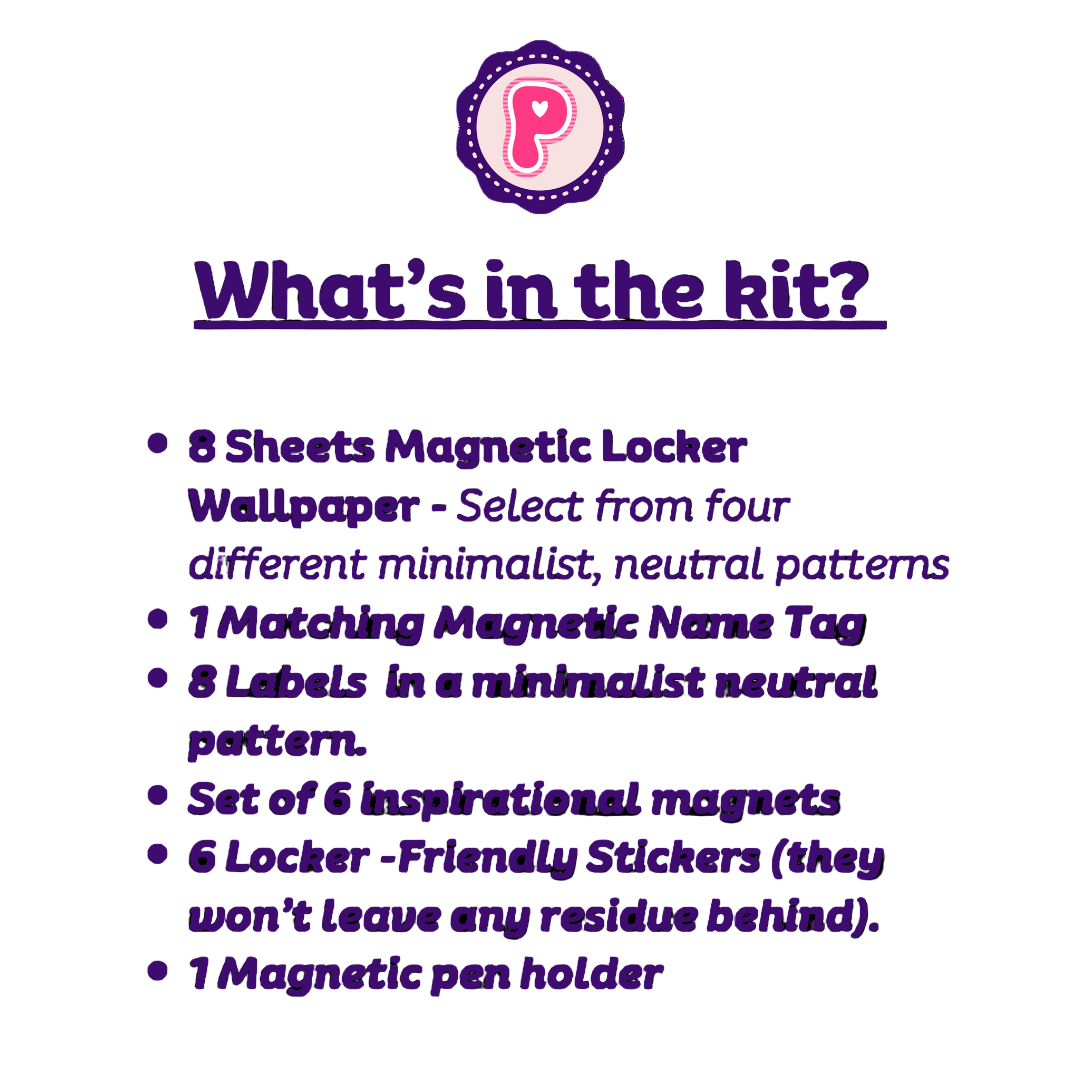 P

What's in the kit?

• 8 Sheets Magnetic Locker Wallpaper - Select from four different minimalist, neutral patterns
• 1 Matching Magnetic Name Tag
• 8 Labels in a minimalist neutral pattern.
• Set of 6 inspirational magnets
• 6 Locker -Friendly Stickers (they won't leave any residue behind).
• 1 Magnetic pen holder